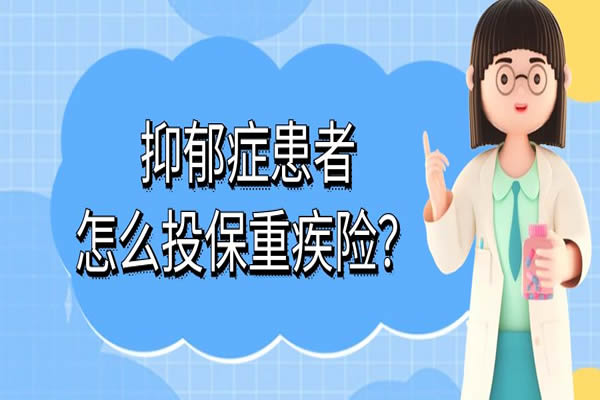 抑郁症患者
怎么投保重疾险?